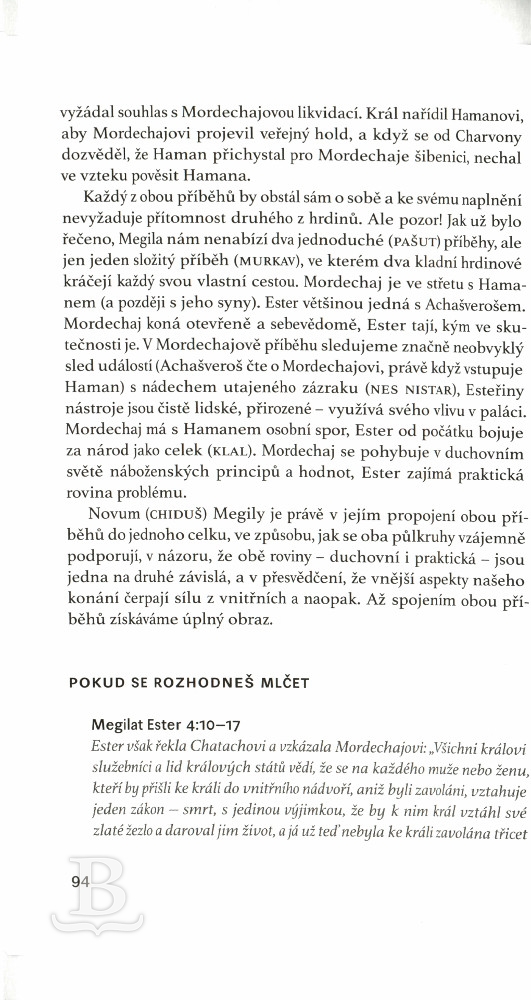 vyžádal souhlas s Mordechajovou likvidací. Král nařídil Hamanovi, aby Mordechajovi projevil veřejný hold, a když se od Charvony dozvěděl, že Haman přichystal pro Mordechaje šibenici, nechal ve vzteku pověsit Hamana.

Každý z obou příběhů by obstál sám o sobě a ke svému naplnění nevyžaduje přítomnost druhého z hrdinů. Ale pozor! Jak už bylo řečeno, Megila nám nenabízí dva jednoduché (PAŠUT) příběhy, ale jen jeden složitý příběh (MURKAV), ve kterém dva kladní hrdinové kráčejí každý svou vlastní cestou. Mordechaj je ve střetu s Hamanem (a později s jeho syny). Ester většinou jedná s Achašverošem. Mordechaj koná otevřeně a sebevědomě, Ester tají, kým ve skutečnosti je. V Mordechajově příběhu sledujeme značně neobvyklý sled událostí (Achašveroš čte o Mordechajovi, právě když vstupuje Haman) s nádechem utajeného zázraku (NES NISTAR), Esteřiny nástroje jsou čistě lidské, přirozené – využívá svého vlivu v paláci. Mordechaj má s Hamanem osobní spor, Ester od počátku bojuje za národ jako celek (KLAL). Mordechaj se pohybuje v duchovním světě náboženských principů a hodnot, Ester zajímá praktická rovina problému.

Novum (CHIDUŠ) Megily je právě v jejím propojení obou příběhů do jednoho celku, ve způsobu, jak se oba půlkruhy vzájemně podporují, v názoru, že obě roviny – duchovní i praktická – jsou jedna na druhé závislá, a v přesvědčení, že vnější aspekty našeho konání čerpají sílu z vnitřních a naopak. Až spojením obou příběhů získáváme úplný obraz.

POKUD SE ROZHODNEŠ MLČET

Megilat Ester 4:10–17
Ester však řekla Chatachovi a vzkázala Mordechajovi: „Všichni královi služebníci a lid králových států vědí, že se na každého muže nebo ženu, kteří by přišli ke králi do vnitřního nádvoří, aniž byli zavoláni, vztahuje jeden zákon – smrt, s jedinou výjimkou, že by k nim král vztáhl své zlaté žezlo a daroval jim život, a já už teď nebyla ke králi zavolána třicet

94